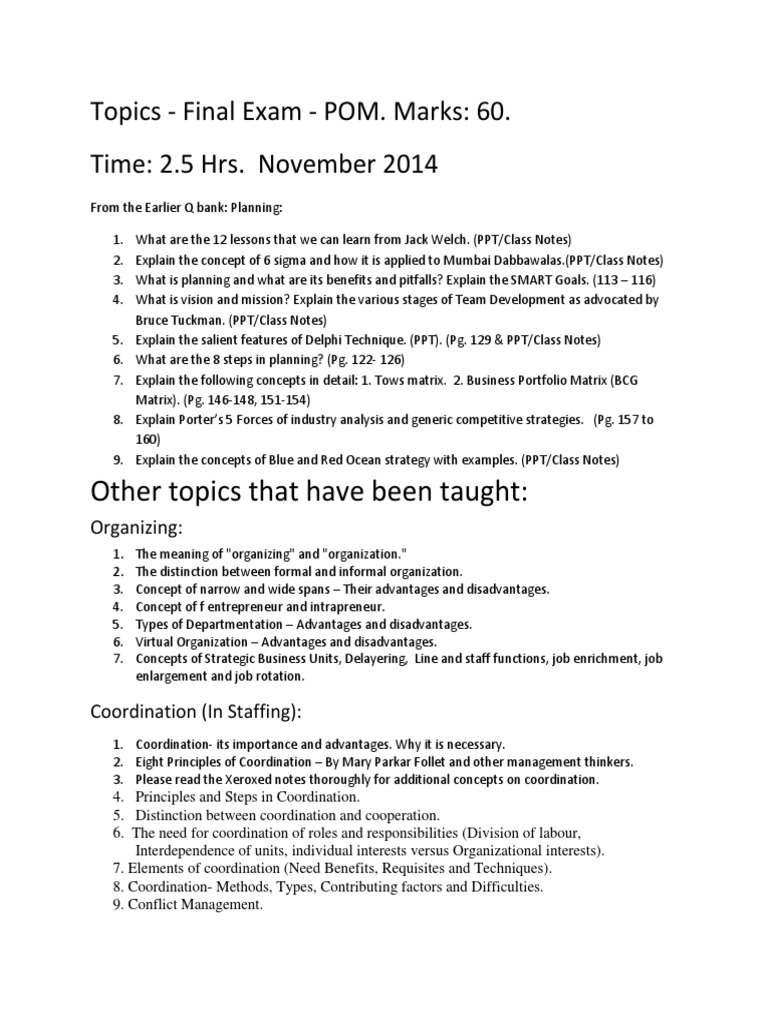 Topics - Final Exam - POM. Marks: 60.

Time: 2.5 Hrs. November 2014

From the Earlier Q bank: Planning:

1. What are the 12 lessons that we can learn from Jack Welch. (PPT/Class Notes)
2. Explain the concept of 6 sigma and how it is applied to Mumbai Dabbawalas.(PPT/Class Notes)
3. What is planning and what are its benefits and pitfalls? Explain the SMART Goals. (113 – 116)
4. What is vision and mission? Explain the various stages of Team Development as advocated by Bruce Tuckman. (PPT/Class Notes)
5. Explain the salient features of Delphi Technique. (PPT). (Pg. 129 & PPT/Class Notes)
6. What are the 8 steps in planning? (Pg. 122- 126)
7. Explain the following concepts in detail: 1. Tows matrix. 2. Business Portfolio Matrix (BCG Matrix). (Pg. 146-148, 151-154)
8. Explain Porter's 5 Forces of industry analysis and generic competitive strategies. (Pg. 157 to 160)
9. Explain the concepts of Blue and Red Ocean strategy with examples. (PPT/Class Notes)

Other topics that have been taught:

Organizing:

1. The meaning of "organizing" and "organization."
2. The distinction between formal and informal organization.
3. Concept of narrow and wide spans – Their advantages and disadvantages.
4. Concept of f entrepreneur and intrapreneur.
5. Types of Departmentation – Advantages and disadvantages.
6. Virtual Organization – Advantages and disadvantages.
7. Concepts of Strategic Business Units, Delayering, Line and staff functions, job enrichment, job enlargement and job rotation.

Coordination (In Staffing):

1. Coordination- its importance and advantages. Why it is necessary.
2. Eight Principles of Coordination – By Mary Parkar Follet and other management thinkers.
3. Please read the Xeroxed notes thoroughly for additional concepts on coordination.
4. Principles and Steps in Coordination.
5. Distinction between coordination and cooperation.
6. The need for coordination of roles and responsibilities (Division of labour, Interdependence of units, individual interests versus Organizational interests).
7. Elements of coordination (Need Benefits, Requisites and Techniques).
8. Coordination- Methods, Types, Contributing factors and Difficulties.
9. Conflict Management.